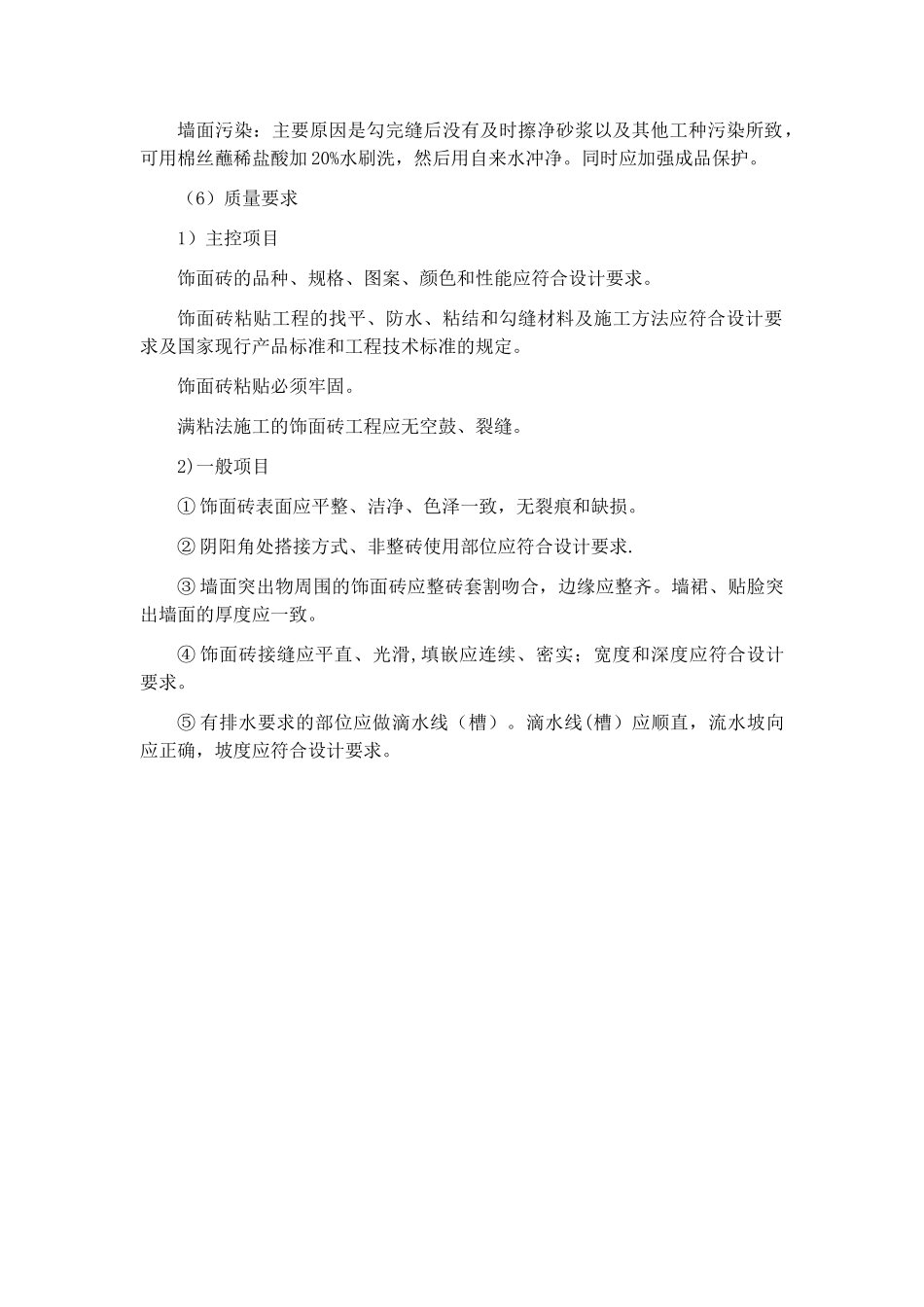 墙面污染：主要原因是勾完缝后没有及时擦净砂浆以及其他工种污染所致，可用棉丝蘸稀盐酸加20%水刷洗，然后用自来水冲净。同时应加强成品保护。

（6）质量要求

1）主控项目

饰面砖的品种、规格、图案、颜色和性能应符合设计要求。

饰面砖粘贴工程的找平、防水、粘结和勾缝材料及施工方法应符合设计要求及国家现行产品标准和工程技术标准的规定。

饰面砖粘贴必须牢固。

满粘法施工的饰面砖工程应无空鼓、裂缝。

2)一般项目

① 饰面砖表面应平整、洁净、色泽一致，无裂痕和缺损。

② 阴阳角处搭接方式、非整砖使用部位应符合设计要求.

③ 墙面突出物周围的饰面砖应整砖套割吻合，边缘应整齐。墙裙、贴脸突出墙面的厚度应一致。

④ 饰面砖接缝应平直、光滑,填嵌应连续、密实；宽度和深度应符合设计要求。

⑤ 有排水要求的部位应做滴水线（槽）。滴水线(槽）应顺直，流水坡向应正确，坡度应符合设计要求。